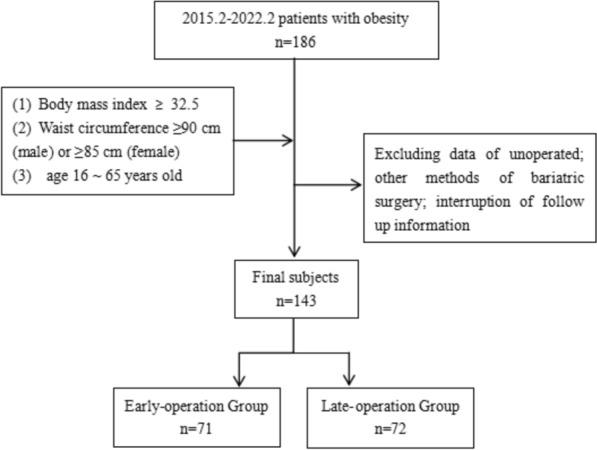 2015.2-2022.2 patients with obesity
n=186

(1) Body mass index ≥ 32.5
(2) Waist circumference ≥90 cm (male) or ≥85 cm (female)
(3) age 16 ~ 65 years old

Excluding data of unoperated; other methods of bariatric surgery; interruption of follow up information

Final subjects
n=143

Early-operation Group
n=71

Late-operation Group
n=72